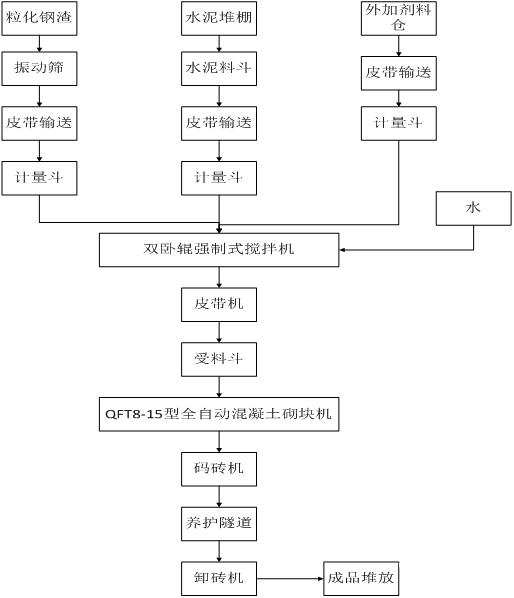 粒化钢渣

振动筛

皮带输送

计量斗

水泥堆棚

水泥料斗

皮带输送

计量斗

外加剂料仓

皮带输送

计量斗

水

双卧辊强制式搅拌机

皮带机

受料斗

QFT8-15型全自动混凝土砌块机

码砖机

养护隧道

卸砖机

成品堆放